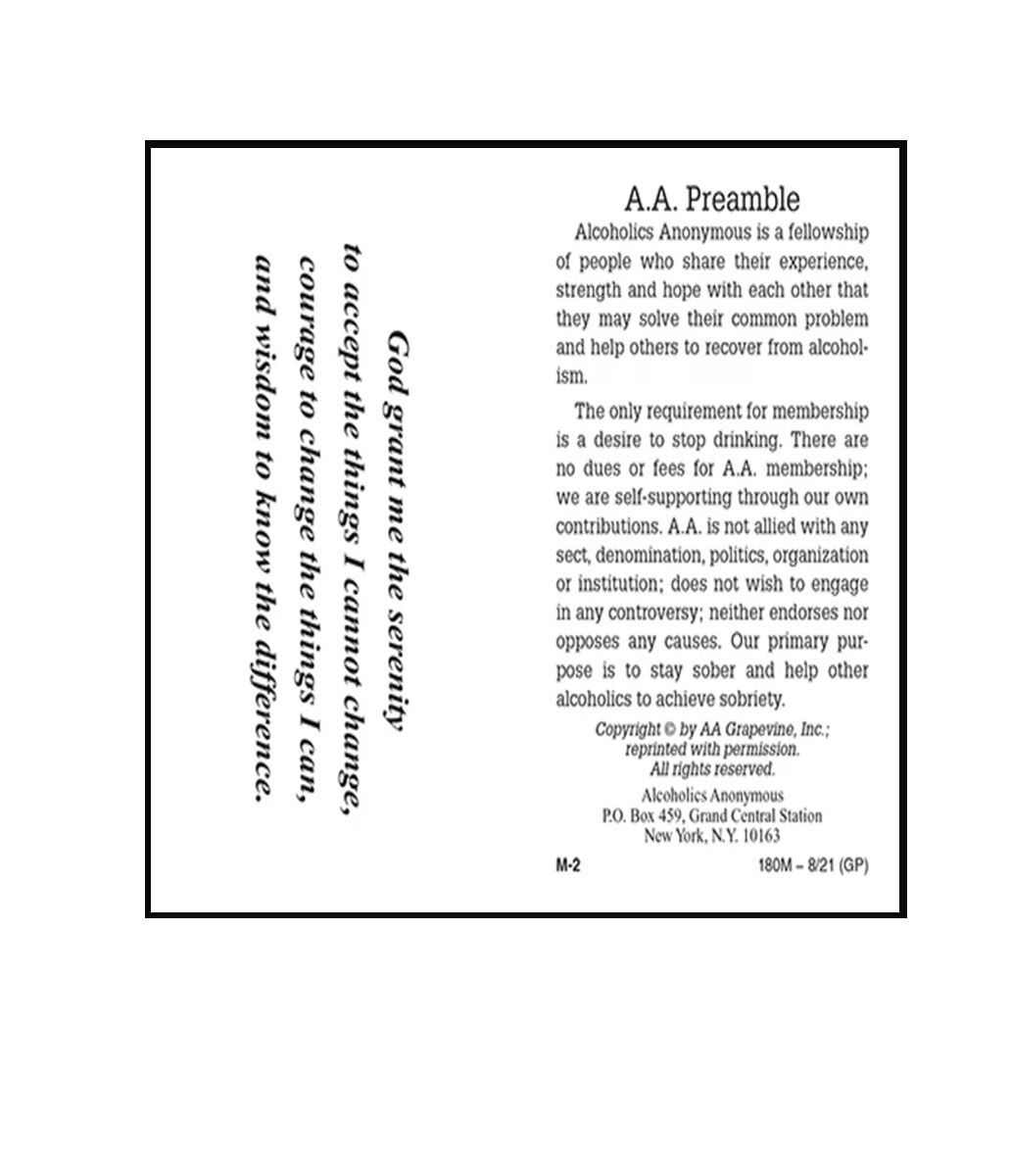 God grant me the serenity
to accept the things I cannot change,
courage to change the things I can,
and wisdom to know the difference.

A.A. Preamble

Alcoholics Anonymous is a fellowship of people who share their experience, strength and hope with each other that they may solve their common problem and help others to recover from alcoholism.

The only requirement for membership is a desire to stop drinking. There are no dues or fees for A.A. membership; we are self-supporting through our own contributions. A.A. is not allied with any sect, denomination, politics, organization or institution; does not wish to engage in any controversy; neither endorses nor opposes any causes. Our primary purpose is to stay sober and help other alcoholics to achieve sobriety.

Copyright © by AA Grapevine, Inc.;
reprinted with permission.
All rights reserved.

Alcoholics Anonymous
P.O. Box 459, Grand Central Station
New York, N.Y. 10163

M-2

180M – 8/21 (GP)